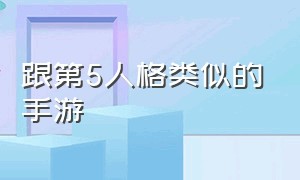 跟第5人格类似的手游